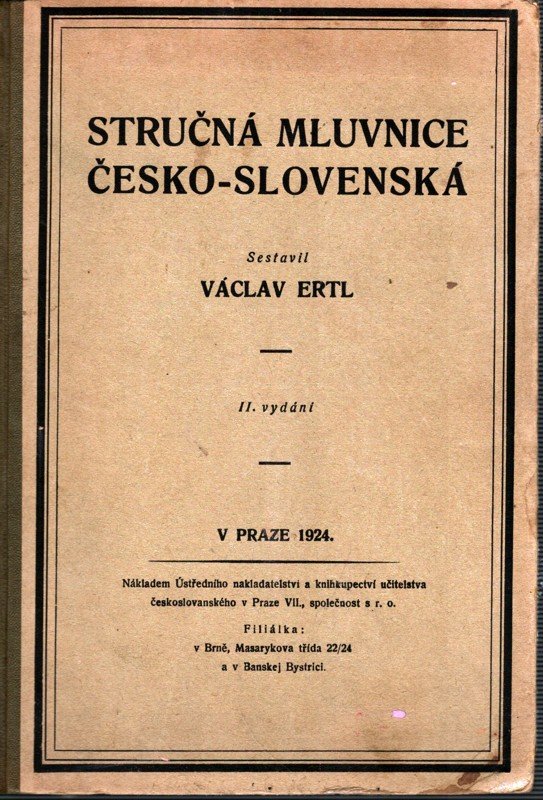 STRUČNÁ MLUVNICE ČESKO-SLOVENSKÁ

Sestavil
VÁCLAV ERTL

II. vydání

V PRAZE 1924.

Nákladem Ústředního nakladatelství a knihkupectví učitelstva československého v Praze VII., společnost s r. o.

Filiálka:
v Brně, Masarykova třída 22/24
a v Banskej Bystrici.